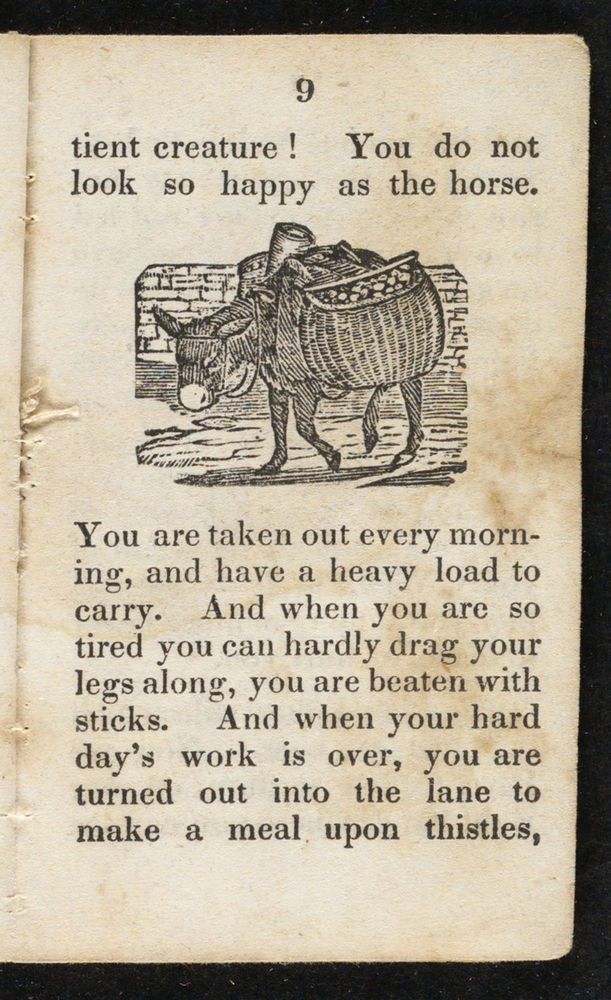 9

tient creature! You do not look so happy as the horse.

You are taken out every morning, and have a heavy load to carry. And when you are so tired you can hardly drag your legs along, you are beaten with sticks. And when your hard day's work is over, you are turned out into the lane to make a meal upon thistles,